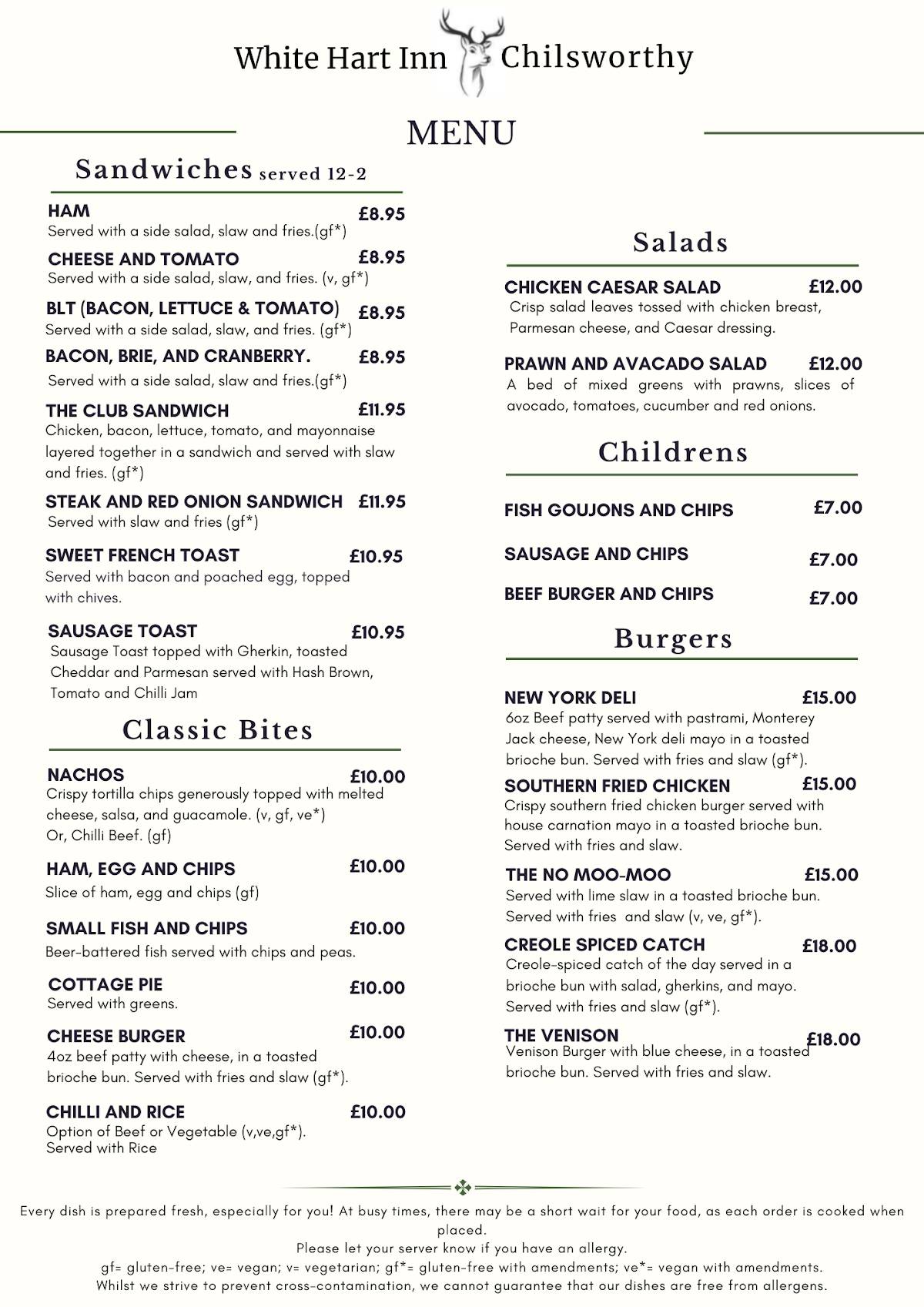 White Hart Inn Chilsworthy

MENU

Sandwiches served 12-2

HAM £8.95
Served with a side salad, slaw and fries.(gf*)

CHEESE AND TOMATO £8.95
Served with a side salad, slaw, and fries. (v, gf*)

BLT (BACON, LETTUCE & TOMATO) £8.95
Served with a side salad, slaw, and fries. (gf*)

BACON, BRIE, AND CRANBERRY. £8.95
Served with a side salad, slaw and fries.(gf*)

THE CLUB SANDWICH £11.95
Chicken, bacon, lettuce, tomato, and mayonnaise layered together in a sandwich and served with slaw and fries. (gf*)

STEAK AND RED ONION SANDWICH £11.95
Served with slaw and fries (gf*)

SWEET FRENCH TOAST £10.95
Served with bacon and poached egg, topped with chives.

SAUSAGE TOAST £10.95
Sausage Toast topped with Gherkin, toasted Cheddar and Parmesan served with Hash Brown, Tomato and Chilli Jam

Classic Bites

NACHOS £10.00
Crispy tortilla chips generously topped with melted cheese, salsa, and guacamole. (v, gf, ve*)
Or, Chilli Beef. (gf)

HAM, EGG AND CHIPS £10.00
Slice of ham, egg and chips (gf)

SMALL FISH AND CHIPS £10.00
Beer-battered fish served with chips and peas.

COTTAGE PIE £10.00
Served with greens.

CHEESE BURGER £10.00
4oz beef patty with cheese, in a toasted brioche bun. Served with fries and slaw (gf*).

CHILLI AND RICE £10.00
Option of Beef or Vegetable (v,ve,gf*).
Served with Rice

Salads

CHICKEN CAESAR SALAD £12.00
Crisp salad leaves tossed with chicken breast, Parmesan cheese, and Caesar dressing.

PRAWN AND AVACADO SALAD £12.00
A bed of mixed greens with prawns, slices of avocado, tomatoes, cucumber and red onions.

Childrens

FISH GOUJONS AND CHIPS £7.00

SAUSAGE AND CHIPS £7.00

BEEF BURGER AND CHIPS £7.00

Burgers

NEW YORK DELI £15.00
6oz Beef patty served with pastrami, Monterey Jack cheese, New York deli mayo in a toasted brioche bun. Served with fries and slaw (gf*).

SOUTHERN FRIED CHICKEN £15.00
Crispy southern fried chicken burger served with house carnation mayo in a toasted brioche bun. Served with fries and slaw.

THE NO MOO-MOO £15.00
Served with lime slaw in a toasted brioche bun. Served with fries and slaw (v, ve, gf*).

CREOLE SPICED CATCH £18.00
Creole-spiced catch of the day served in a brioche bun with salad, gherkins, and mayo. Served with fries and slaw (gf*).

THE VENISON £18.00
Venison Burger with blue cheese, in a toasted brioche bun. Served with fries and slaw.

Every dish is prepared fresh, especially for you! At busy times, there may be a short wait for your food, as each order is cooked when placed.
Please let your server know if you have an allergy.
gf= gluten-free; ve= vegan; v= vegetarian; gf*= gluten-free with amendments; ve*= vegan with amendments.
Whilst we strive to prevent cross-contamination, we cannot guarantee that our dishes are free from allergens.